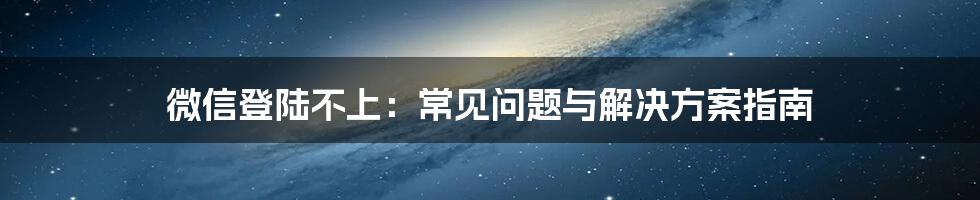 微信登陆不上：常见问题与解决方案指南